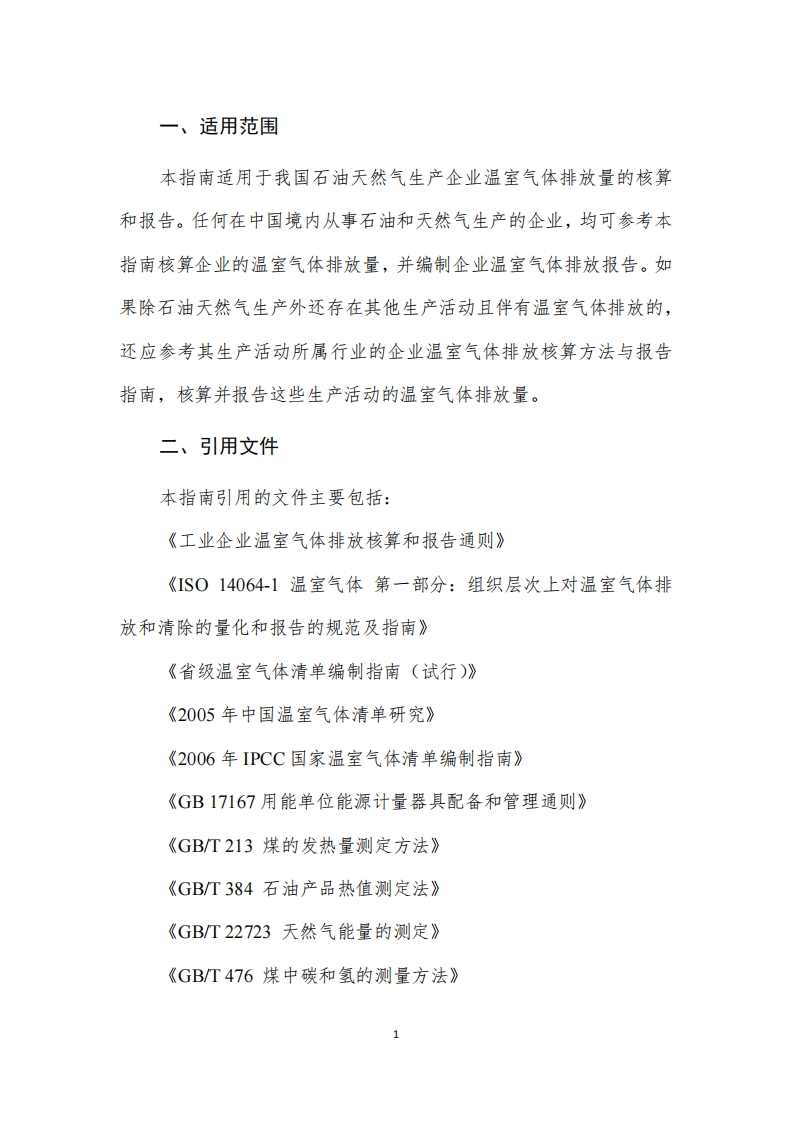 一、适用范围

本指南适用于我国石油天然气生产企业温室气体排放量的核算和报告。任何在中国境内从事石油和天然气生产的企业，均可参考本指南核算企业的温室气体排放量，并编制企业温室气体排放报告。如果除石油天然气生产外还存在其他生产活动且伴有温室气体排放的，还应参考其生产活动所属行业的企业温室气体排放核算方法与报告指南，核算并报告这些生产活动的温室气体排放量。

二、引用文件

本指南引用的文件主要包括：

《工业企业温室气体排放核算和报告通则》

《ISO 14064-1 温室气体 第一部分：组织层次上对温室气体排放和清除的量化和报告的规范及指南》

《省级温室气体清单编制指南（试行）》

《2005 年中国温室气体清单研究》

《2006 年 IPCC 国家温室气体清单编制指南》

《GB 17167 用能单位能源计量器具配备和管理通则》

《GB/T 213 煤的发热量测定方法》

《GB/T 384 石油产品热值测定法》

《GB/T 22723 天然气能量的测定》

《GB/T 476 煤中碳和氢的测量方法》

1